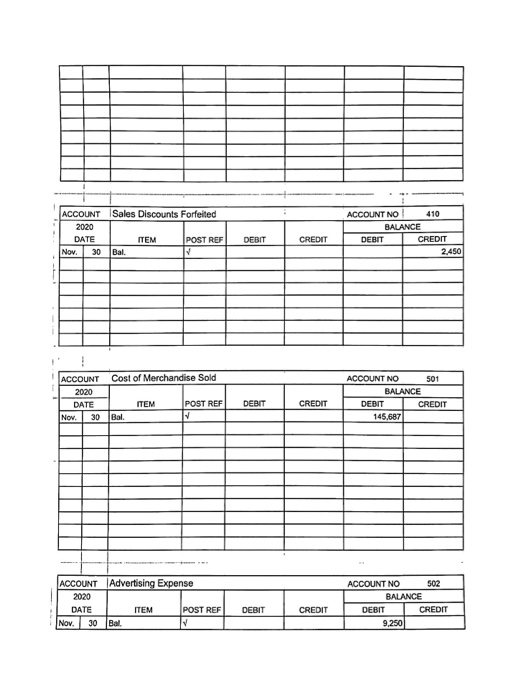 ACCOUNT Sales Discounts Forfeited ACCOUNT NO 410

| 2020 DATE | | ITEM | POST REF | DEBIT | CREDIT | BALANCE DEBIT | BALANCE CREDIT |
|---|---|---|---|---|---|---|---|
| Nov. | 30 | Bal. | √ | | | | 2,450 |

ACCOUNT Cost of Merchandise Sold ACCOUNT NO 501

| 2020 DATE | | ITEM | POST REF | DEBIT | CREDIT | BALANCE DEBIT | BALANCE CREDIT |
|---|---|---|---|---|---|---|---|
| Nov. | 30 | Bal. | √ | | | 145,687 | |

ACCOUNT Advertising Expense ACCOUNT NO 502

| 2020 DATE | | ITEM | POST REF | DEBIT | CREDIT | BALANCE DEBIT | BALANCE CREDIT |
|---|---|---|---|---|---|---|---|
| Nov. | 30 | Bal. | √ | | | 9,250 | |